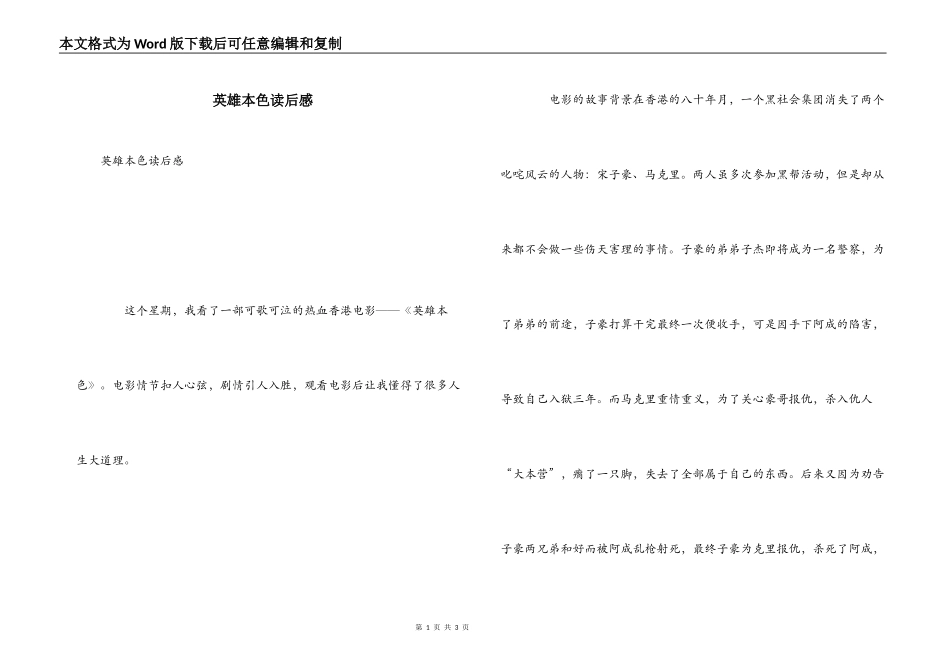 本文格式为Word版下载后可任意编辑和复制

英雄本色读后感

英雄本色读后感

这个星期，我看了一部可歌可泣的热血香港电影——《英雄本色》。电影情节扣人心弦，剧情引人入胜，观看电影后让我懂得了很多人生大道理。

电影的故事背景在香港的八十年月，一个黑社会集团消失了两个叱咤风云的人物：宋子豪、马克里。两人虽多次参加黑帮活动，但是却从来都不会做一些伤天害理的事情。子豪的弟弟子杰即将成为一名警察，为了弟弟的前途，子豪打算干完最终一次便收手，可是因手下阿成的陷害，导致自己入狱三年。而马克里重情重义，为了关心豪哥报仇，杀入仇人“大本营”，瘸了一只脚，失去了全部属于自己的东西。后来又因为劝告子豪两兄弟和好而被阿成乱枪射死，最终子豪为克里报仇，杀死了阿成，

第 1 页 共 3 页